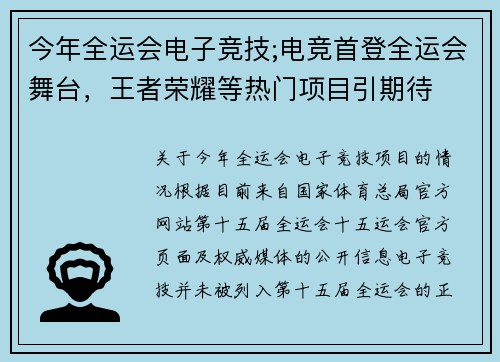 今年全运会电子竞技;电竞首登全运会舞台，王者荣耀等热门项目引期待

关于今年全运会电子竞技项目的情况根据目前来自国家体育总局官方网站第十五届全运会十五运会官方页面及权威媒体的公开信息电子竞技并未被列入第十五届全运会的正